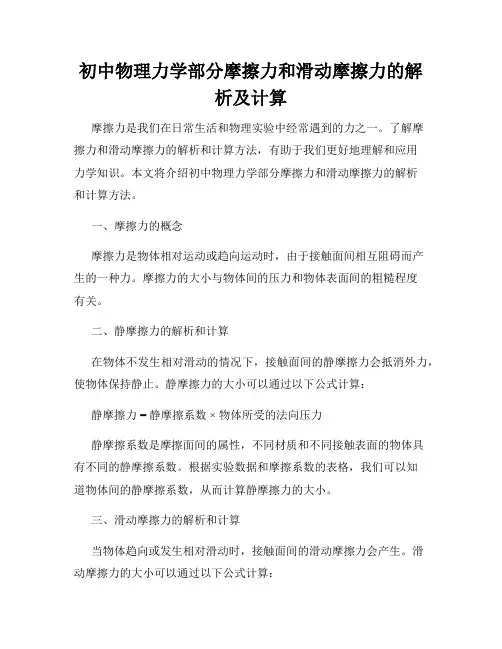 初中物理力学部分摩擦力和滑动摩擦力的解析及计算

摩擦力是我们在日常生活和物理实验中经常遇到的力之一。了解摩擦力和滑动摩擦力的解析和计算方法，有助于我们更好地理解和应用力学知识。本文将介绍初中物理力学部分摩擦力和滑动摩擦力的解析和计算方法。

一、摩擦力的概念

摩擦力是物体相对运动或趋向运动时，由于接触面间相互阻碍而产生的一种力。摩擦力的大小与物体间的压力和物体表面间的粗糙程度有关。

二、静摩擦力的解析和计算

在物体不发生相对滑动的情况下，接触面间的静摩擦力会抵消外力，使物体保持静止。静摩擦力的大小可以通过以下公式计算：

静摩擦力 = 静摩擦系数 × 物体所受的法向压力

静摩擦系数是摩擦面间的属性，不同材质和不同接触表面的物体具有不同的静摩擦系数。根据实验数据和摩擦系数的表格，我们可以知道物体间的静摩擦系数，从而计算静摩擦力的大小。

三、滑动摩擦力的解析和计算

当物体趋向或发生相对滑动时，接触面间的滑动摩擦力会产生。滑动摩擦力的大小可以通过以下公式计算：